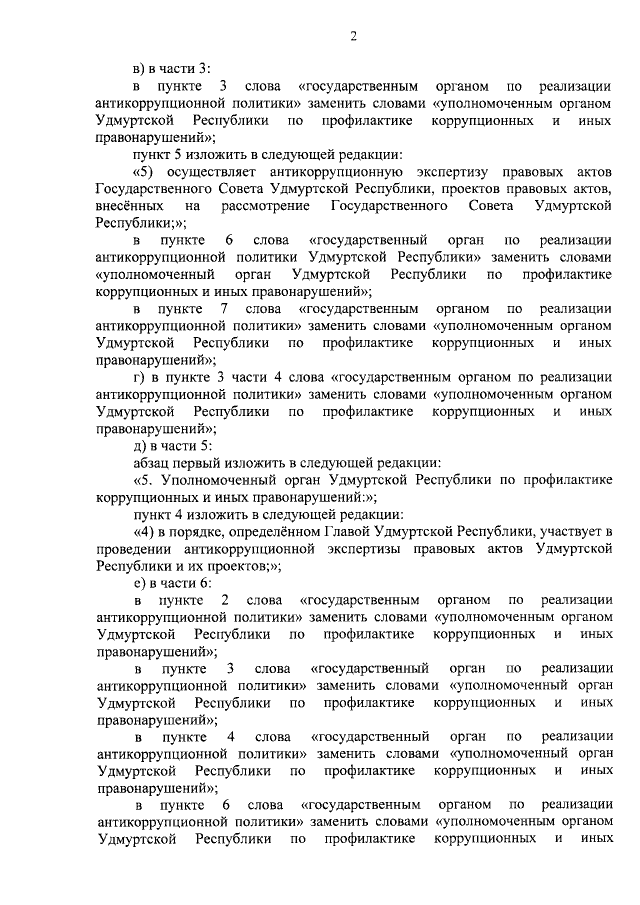 2

в) в части 3:

в пункте 3 слова «государственным органом по реализации антикоррупционной политики» заменить словами «уполномоченным органом Удмуртской Республики по профилактике коррупционных и иных правонарушений»;

пункт 5 изложить в следующей редакции:

«5) осуществляет антикоррупционную экспертизу правовых актов Государственного Совета Удмуртской Республики, проектов правовых актов, внесённых на рассмотрение Государственного Совета Удмуртской Республики;»;

в пункте 6 слова «государственный орган по реализации антикоррупционной политики Удмуртской Республики» заменить словами «уполномоченный орган Удмуртской Республики по профилактике коррупционных и иных правонарушений»;

в пункте 7 слова «государственным органом по реализации антикоррупционной политики» заменить словами «уполномоченным органом Удмуртской Республики по профилактике коррупционных и иных правонарушений»;

г) в пункте 3 части 4 слова «государственным органом по реализации антикоррупционной политики» заменить словами «уполномоченным органом Удмуртской Республики по профилактике коррупционных и иных правонарушений»;

д) в части 5:

абзац первый изложить в следующей редакции:

«5. Уполномоченный орган Удмуртской Республики по профилактике коррупционных и иных правонарушений:»;

пункт 4 изложить в следующей редакции:

«4) в порядке, определённом Главой Удмуртской Республики, участвует в проведении антикоррупционной экспертизы правовых актов Удмуртской Республики и их проектов;»;

е) в части 6:

в пункте 2 слова «государственным органом по реализации антикоррупционной политики» заменить словами «уполномоченным органом Удмуртской Республики по профилактике коррупционных и иных правонарушений»;

в пункте 3 слова «государственный орган по реализации антикоррупционной политики» заменить словами «уполномоченный орган Удмуртской Республики по профилактике коррупционных и иных правонарушений»;

в пункте 4 слова «государственный орган по реализации антикоррупционной политики» заменить словами «уполномоченный орган Удмуртской Республики по профилактике коррупционных и иных правонарушений»;

в пункте 6 слова «государственным органом по реализации антикоррупционной политики» заменить словами «уполномоченным органом Удмуртской Республики по профилактике коррупционных и иных